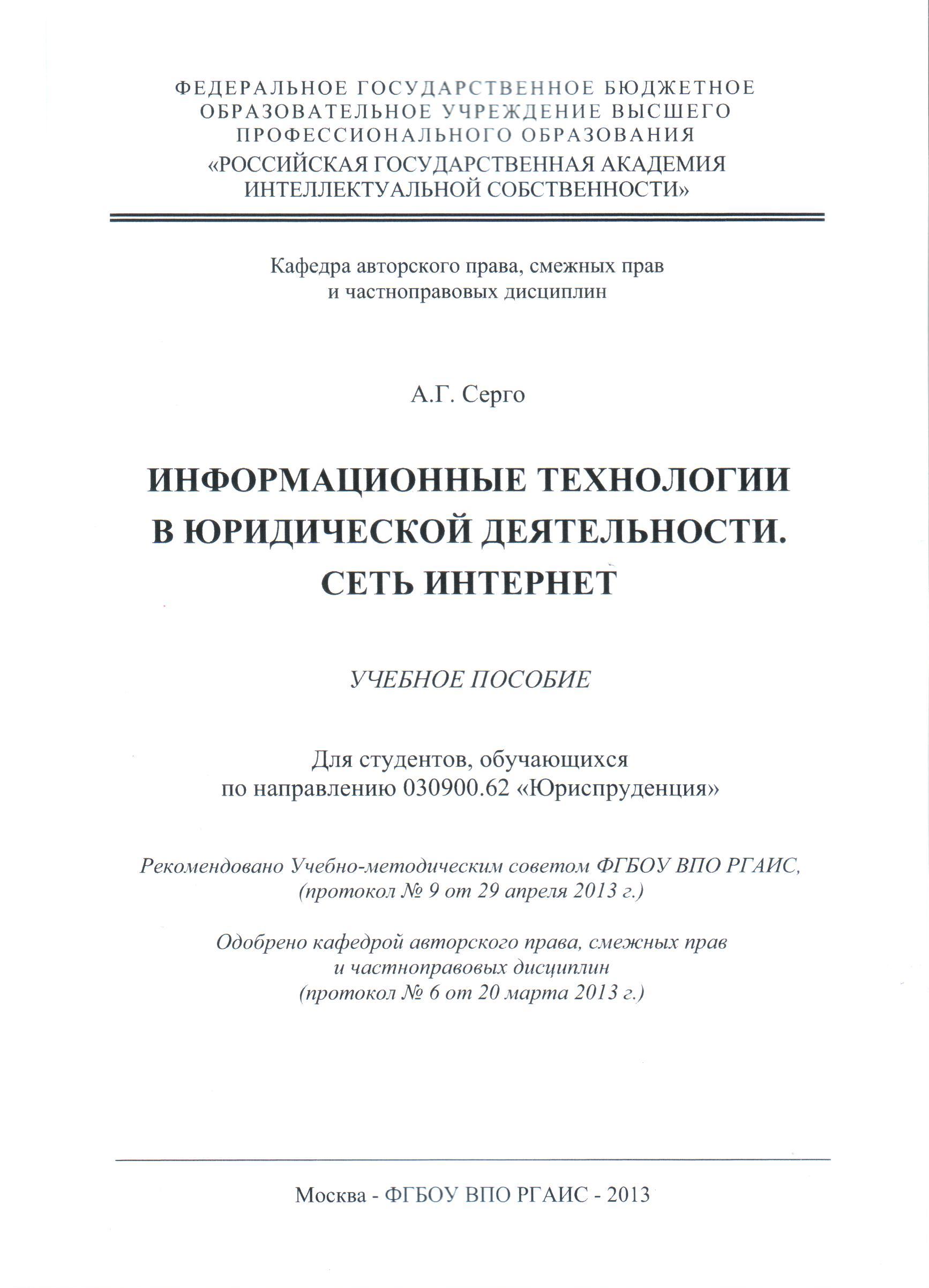 ФЕДЕРАЛЬНОЕ ГОСУДАРСТВЕННОЕ БЮДЖЕТНОЕ ОБРАЗОВАТЕЛЬНОЕ УЧРЕЖДЕНИЕ ВЫСШЕГО ПРОФЕССИОНАЛЬНОГО ОБРАЗОВАНИЯ
«РОССИЙСКАЯ ГОСУДАРСТВЕННАЯ АКАДЕМИЯ ИНТЕЛЛЕКТУАЛЬНОЙ СОБСТВЕННОСТИ»

Кафедра авторского права, смежных прав и частноправовых дисциплин

А.Г. Серго

ИНФОРМАЦИОННЫЕ ТЕХНОЛОГИИ В ЮРИДИЧЕСКОЙ ДЕЯТЕЛЬНОСТИ. СЕТЬ ИНТЕРНЕТ

УЧЕБНОЕ ПОСОБИЕ

Для студентов, обучающихся по направлению 030900.62 «Юриспруденция»

Рекомендовано Учебно-методическим советом ФГБОУ ВПО РГАИС, (протокол № 9 от 29 апреля 2013 г.)

Одобрено кафедрой авторского права, смежных прав и частноправовых дисциплин (протокол № 6 от 20 марта 2013 г.)

Москва - ФГБОУ ВПО РГАИС - 2013